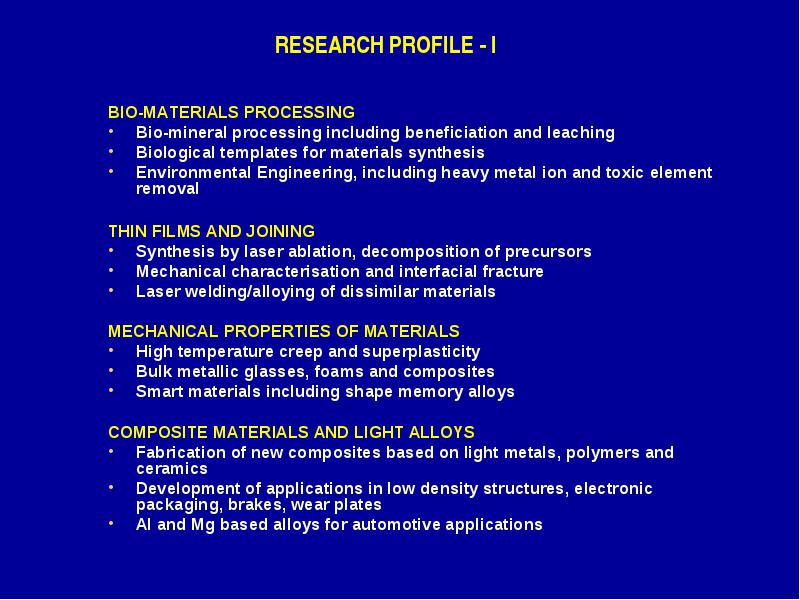 RESEARCH PROFILE - I

BIO-MATERIALS PROCESSING
• Bio-mineral processing including beneficiation and leaching
• Biological templates for materials synthesis
• Environmental Engineering, including heavy metal ion and toxic element removal

THIN FILMS AND JOINING
• Synthesis by laser ablation, decomposition of precursors
• Mechanical characterisation and interfacial fracture
• Laser welding/alloying of dissimilar materials

MECHANICAL PROPERTIES OF MATERIALS
• High temperature creep and superplasticity
• Bulk metallic glasses, foams and composites
• Smart materials including shape memory alloys

COMPOSITE MATERIALS AND LIGHT ALLOYS
• Fabrication of new composites based on light metals, polymers and ceramics
• Development of applications in low density structures, electronic packaging, brakes, wear plates
• Al and Mg based alloys for automotive applications